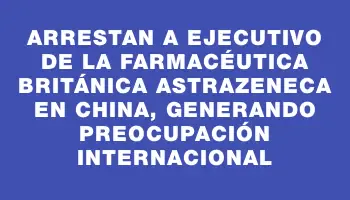 ARRESTAN A EJECUTIVO DE LA FARMACÉUTICA BRITÁNICA ASTRAZENECA EN CHINA, GENERANDO PREOCUPACIÓN INTERNACIONAL